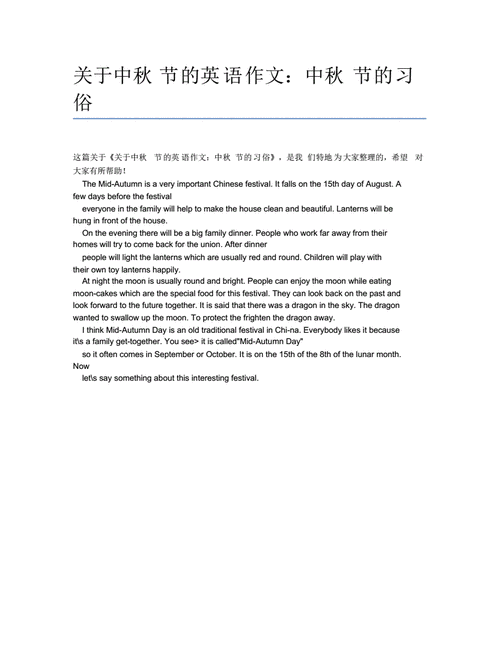 关于中秋 节的英语作文：中秋 节的习俗

这篇关于《关于中秋 节的英语作文：中秋 节的习俗》，是我 们特地为大家整理的，希望 对大家有所帮助！

The Mid-Autumn is a very important Chinese festival. It falls on the 15th day of August. A few days before the festival

everyone in the family will help to make the house clean and beautiful. Lanterns will be hung in front of the house.

On the evening there will be a big family dinner. People who work far away from their homes will try to come back for the union. After dinner

people will light the lanterns which are usually red and round. Children will play with their own toy lanterns happily.

At night the moon is usually round and bright. People can enjoy the moon while eating moon-cakes which are the special food for this festival. They can look back on the past and look forward to the future together. It is said that there was a dragon in the sky. The dragon wanted to swallow up the moon. To protect the frighten the dragon away.

I think Mid-Autumn Day is an old traditional festival in Chi-na. Everybody likes it because it\s a family get-together. You see> it is called"Mid-Autumn Day"

so it often comes in September or October. It is on the 15th of the 8th of the lunar month. Now

let\s say something about this interesting festival.